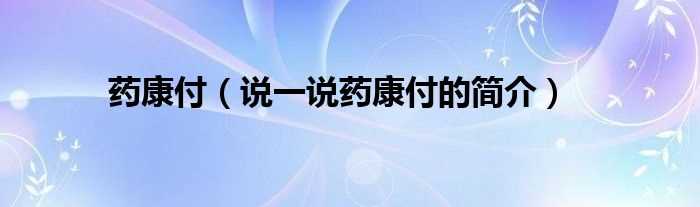 药康付（说一说药康付的简介）